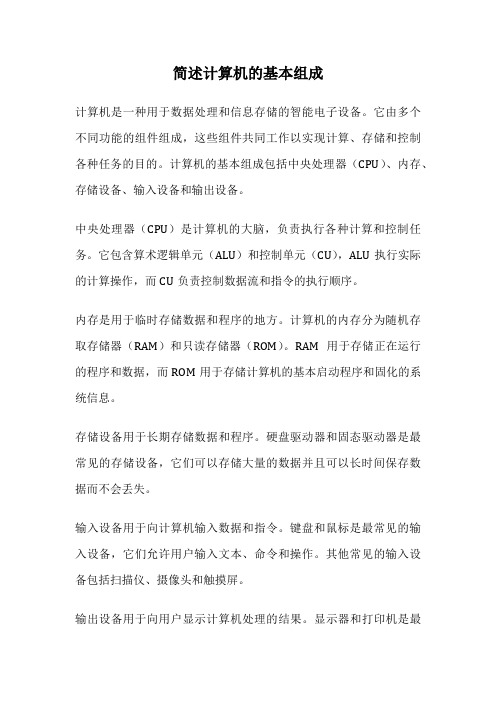 简述计算机的基本组成

计算机是一种用于数据处理和信息存储的智能电子设备。它由多个不同功能的组件组成，这些组件共同工作以实现计算、存储和控制各种任务的目的。计算机的基本组成包括中央处理器（CPU）、内存、存储设备、输入设备和输出设备。

中央处理器（CPU）是计算机的大脑，负责执行各种计算和控制任务。它包含算术逻辑单元（ALU）和控制单元（CU），ALU 执行实际的计算操作，而 CU 负责控制数据流和指令的执行顺序。

内存是用于临时存储数据和程序的地方。计算机的内存分为随机存取存储器（RAM）和只读存储器（ROM）。RAM 用于存储正在运行的程序和数据，而 ROM 用于存储计算机的基本启动程序和固化的系统信息。

存储设备用于长期存储数据和程序。硬盘驱动器和固态驱动器是最常见的存储设备，它们可以存储大量的数据并且可以长时间保存数据而不会丢失。

输入设备用于向计算机输入数据和指令。键盘和鼠标是最常见的输入设备，它们允许用户输入文本、命令和操作。其他常见的输入设备包括扫描仪、摄像头和触摸屏。

输出设备用于向用户显示计算机处理的结果。显示器和打印机是最